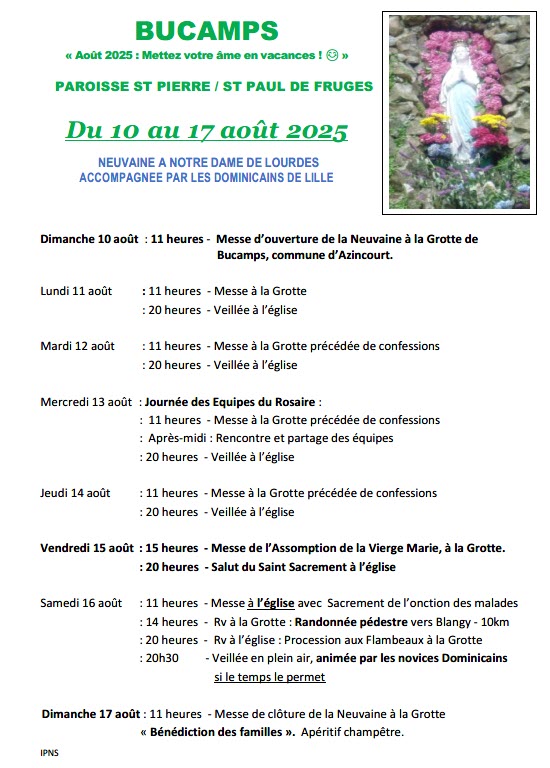 BUCAMPS

« Août 2025 : Mettez votre âme en vacances ! ☺ »

PAROISSE ST PIERRE / ST PAUL DE FRUGES

Du 10 au 17 août 2025

NEUVAINE A NOTRE DAME DE LOURDES
ACCOMPAGNEE PAR LES DOMINICAINS DE LILLE

Dimanche 10 août : 11 heures - Messe d'ouverture de la Neuvaine à la Grotte de Bucamps, commune d'Azincourt.

Lundi 11 août : 11 heures - Messe à la Grotte
: 20 heures - Veillée à l'église

Mardi 12 août : 11 heures - Messe à la Grotte précédée de confessions
: 20 heures - Veillée à l'église

Mercredi 13 août : Journée des Equipes du Rosaire :
: 11 heures - Messe à la Grotte précédée de confessions
: Après-midi : Rencontre et partage des équipes
: 20 heures - Veillée à l'église

Jeudi 14 août : 11 heures - Messe à la Grotte précédée de confessions
: 20 heures - Veillée à l'église

Vendredi 15 août : 15 heures - Messe de l'Assomption de la Vierge Marie, à la Grotte.
: 20 heures - Salut du Saint Sacrement à l'église

Samedi 16 août : 11 heures - Messe à l'église avec Sacrement de l'onction des malades
: 14 heures - Rv à la Grotte : Randonnée pédestre vers Blangy - 10km
: 20 heures - Rv à l'église : Procession aux Flambeaux à la Grotte
: 20h30 - Veillée en plein air, animée par les novices Dominicains
si le temps le permet

Dimanche 17 août : 11 heures - Messe de clôture de la Neuvaine à la Grotte
« Bénédiction des familles ». Apéritif champêtre.

IPNS